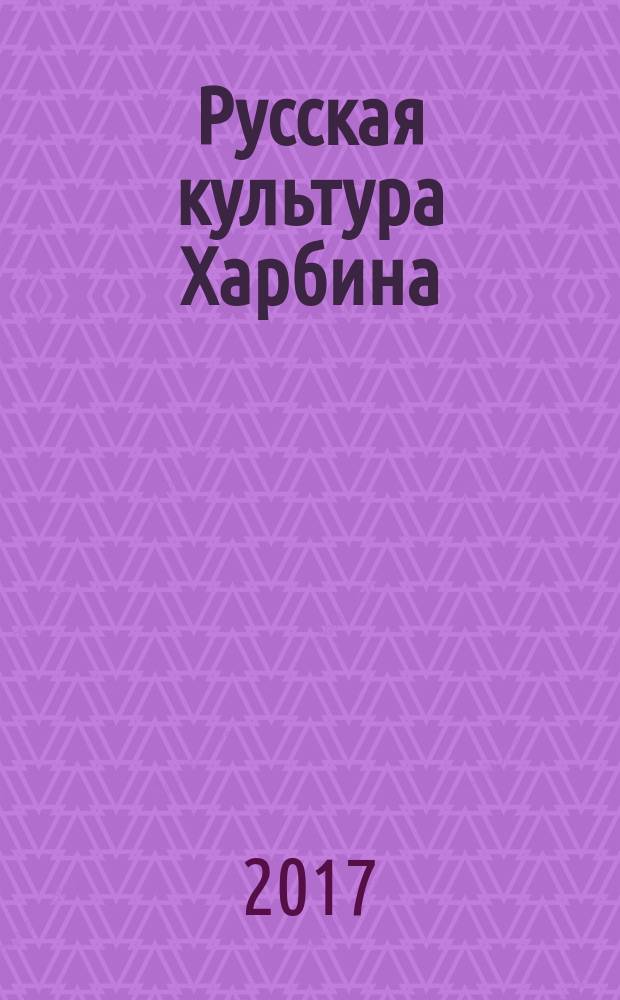 Русская культура Харбина

2017